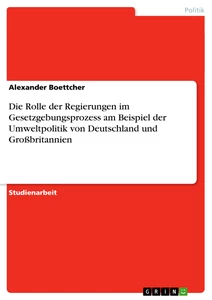 Politik

Alexander Boettcher

Die Rolle der Regierungen im Gesetzgebungsprozess am Beispiel der Umweltpolitik von Deutschland und Großbritannien

Studienarbeit

GRIN